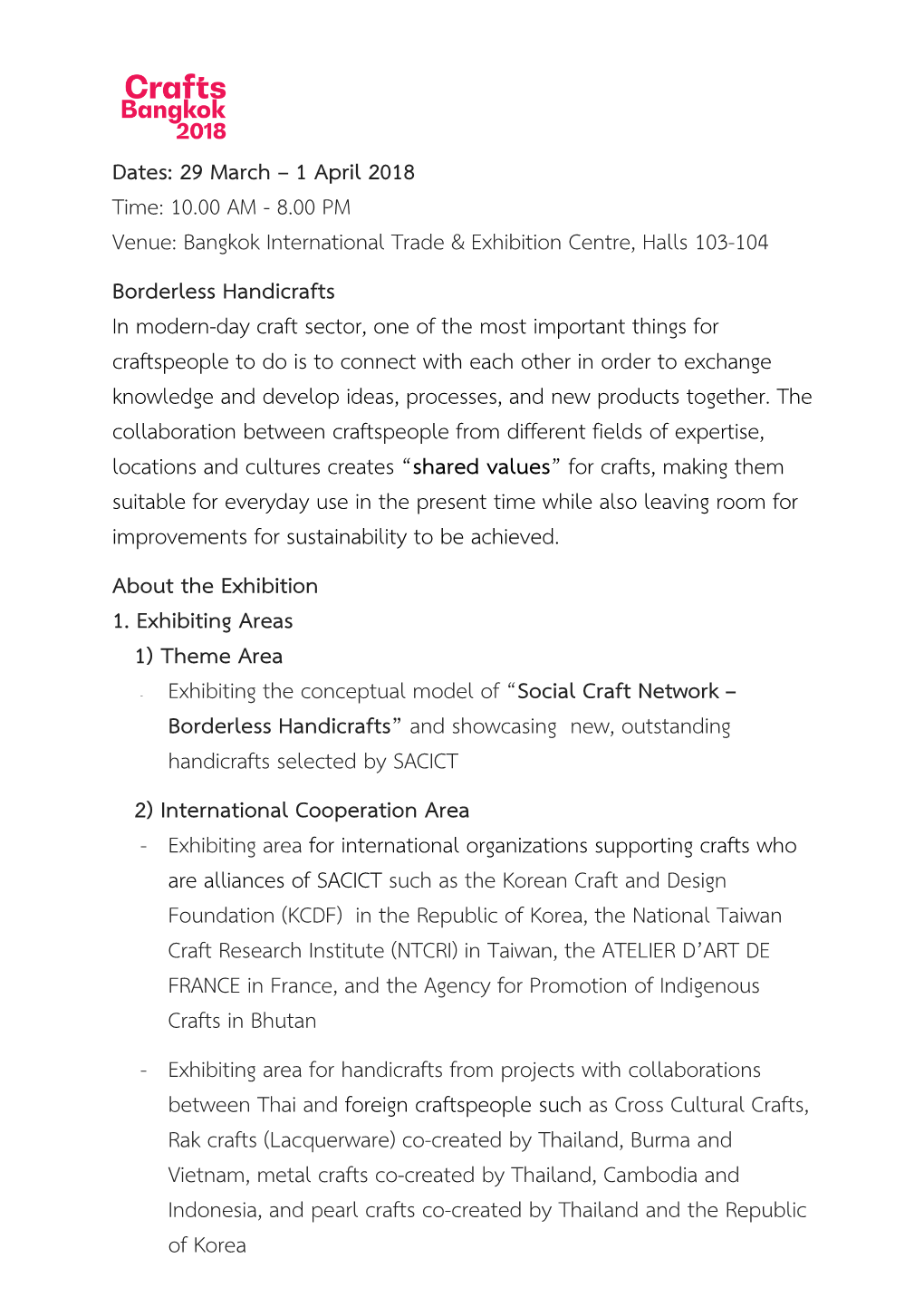 Crafts Bangkok 2018

Dates: 29 March – 1 April 2018
Time: 10.00 AM - 8.00 PM
Venue: Bangkok International Trade & Exhibition Centre, Halls 103-104

Borderless Handicrafts
In modern-day craft sector, one of the most important things for craftspeople to do is to connect with each other in order to exchange knowledge and develop ideas, processes, and new products together. The collaboration between craftspeople from different fields of expertise, locations and cultures creates “shared values” for crafts, making them suitable for everyday use in the present time while also leaving room for improvements for sustainability to be achieved.

About the Exhibition
1. Exhibiting Areas
1) Theme Area
- Exhibiting the conceptual model of “Social Craft Network – Borderless Handicrafts” and showcasing new, outstanding handicrafts selected by SACICT

2) International Cooperation Area
- Exhibiting area for international organizations supporting crafts who are alliances of SACICT such as the Korean Craft and Design Foundation (KCDF) in the Republic of Korea, the National Taiwan Craft Research Institute (NTCRI) in Taiwan, the ATELIER D’ART DE FRANCE in France, and the Agency for Promotion of Indigenous Crafts in Bhutan

- Exhibiting area for handicrafts from projects with collaborations between Thai and foreign craftspeople such as Cross Cultural Crafts, Rak crafts (Lacquerware) co-created by Thailand, Burma and Vietnam, metal crafts co-created by Thailand, Cambodia and Indonesia, and pearl crafts co-created by Thailand and the Republic of Korea